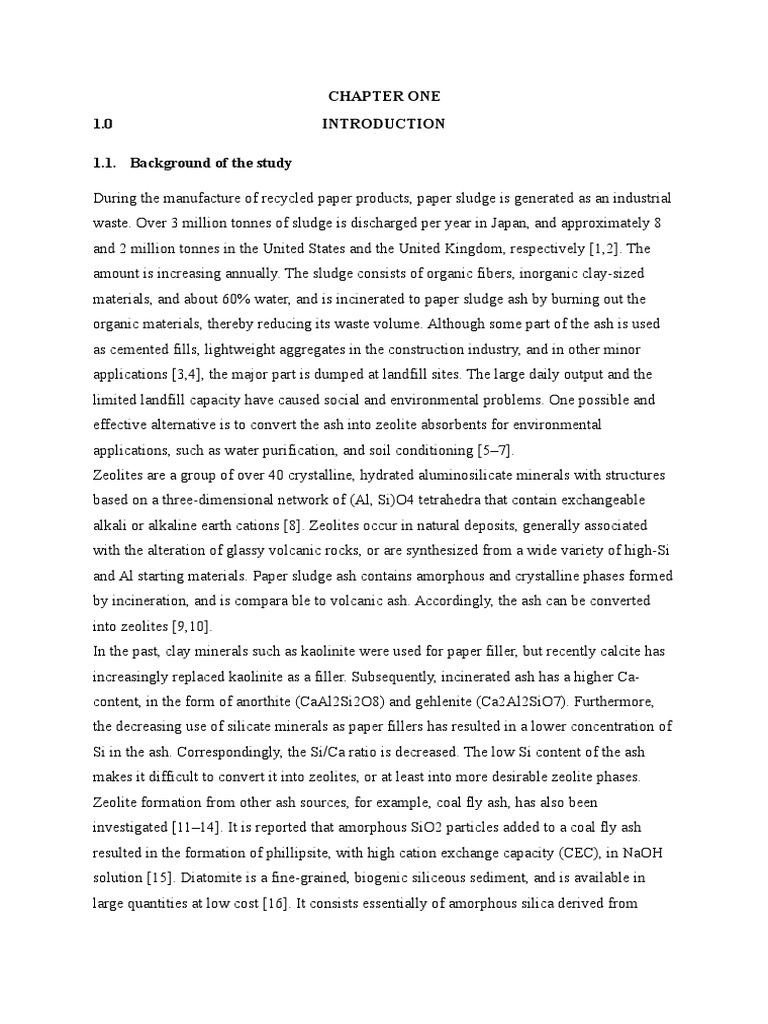 CHAPTER ONE

1.0 INTRODUCTION

1.1. Background of the study

During the manufacture of recycled paper products, paper sludge is generated as an industrial waste. Over 3 million tonnes of sludge is discharged per year in Japan, and approximately 8 and 2 million tonnes in the United States and the United Kingdom, respectively [1,2]. The amount is increasing annually. The sludge consists of organic fibers, inorganic clay-sized materials, and about 60% water, and is incinerated to paper sludge ash by burning out the organic materials, thereby reducing its waste volume. Although some part of the ash is used as cemented fills, lightweight aggregates in the construction industry, and in other minor applications [3,4], the major part is dumped at landfill sites. The large daily output and the limited landfill capacity have caused social and environmental problems. One possible and effective alternative is to convert the ash into zeolite absorbents for environmental applications, such as water purification, and soil conditioning [5–7].
Zeolites are a group of over 40 crystalline, hydrated aluminosilicate minerals with structures based on a three-dimensional network of (Al, Si)O4 tetrahedra that contain exchangeable alkali or alkaline earth cations [8]. Zeolites occur in natural deposits, generally associated with the alteration of glassy volcanic rocks, or are synthesized from a wide variety of high-Si and Al starting materials. Paper sludge ash contains amorphous and crystalline phases formed by incineration, and is compara ble to volcanic ash. Accordingly, the ash can be converted into zeolites [9,10].
In the past, clay minerals such as kaolinite were used for paper filler, but recently calcite has increasingly replaced kaolinite as a filler. Subsequently, incinerated ash has a higher Ca-content, in the form of anorthite (CaAl2Si2O8) and gehlenite (Ca2Al2SiO7). Furthermore, the decreasing use of silicate minerals as paper fillers has resulted in a lower concentration of Si in the ash. Correspondingly, the Si/Ca ratio is decreased. The low Si content of the ash makes it difficult to convert it into zeolites, or at least into more desirable zeolite phases.
Zeolite formation from other ash sources, for example, coal fly ash, has also been investigated [11–14]. It is reported that amorphous SiO2 particles added to a coal fly ash resulted in the formation of phillipsite, with high cation exchange capacity (CEC), in NaOH solution [15]. Diatomite is a fine-grained, biogenic siliceous sediment, and is available in large quantities at low cost [16]. It consists essentially of amorphous silica derived from